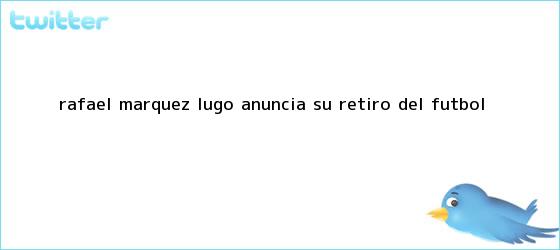 twitter

RAFAEL MARQUEZ LUGO ANUNCIA SU RETIRO DEL FUTBOL